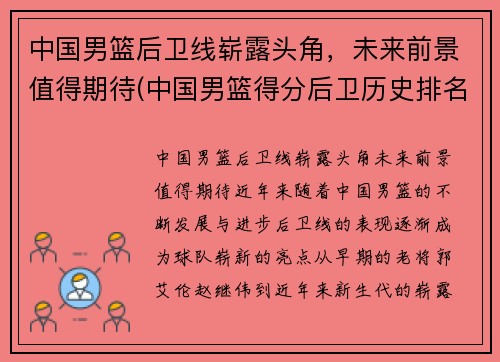 中国男篮后卫线崭露头角，未来前景值得期待(中国男篮得分后卫历史排名

中国男篮后卫线崭露头角未来前景值得期待近年来随着中国男篮的不断发展与进步后卫线的表现逐渐成为球队崭新的亮点从早期的老将郭艾伦赵继伟到近年来新生代的崭露